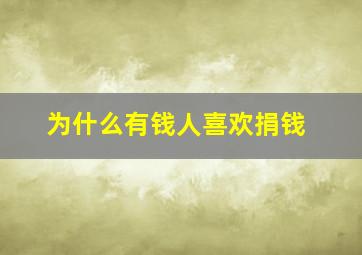 为什么有钱人喜欢捐钱